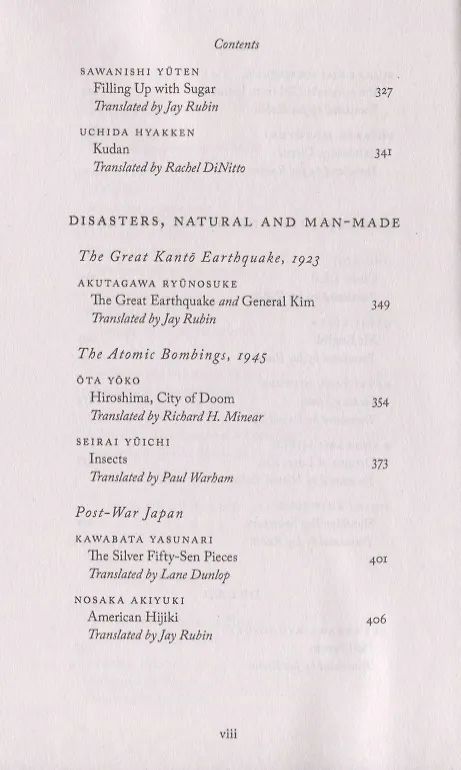 Contents

SAWANISHI YŪTEN
Filling Up with Sugar 327
Translated by Jay Rubin

UCHIDA HYAKKEN
Kudan 341
Translated by Rachel DiNitto

DISASTERS, NATURAL AND MAN-MADE

The Great Kantō Earthquake, 1923

AKUTAGAWA RYŪNOSUKE
The Great Earthquake and General Kim 349
Translated by Jay Rubin

The Atomic Bombings, 1945

ŌTA YŌKO
Hiroshima, City of Doom 354
Translated by Richard H. Minear

SEIRAI YŪICHI
Insects 373
Translated by Paul Warham

Post-War Japan

KAWABATA YASUNARI
The Silver Fifty-Sen Pieces 401
Translated by Lane Dunlop

NOSAKA AKIYUKI
American Hijiki 406
Translated by Jay Rubin

viii